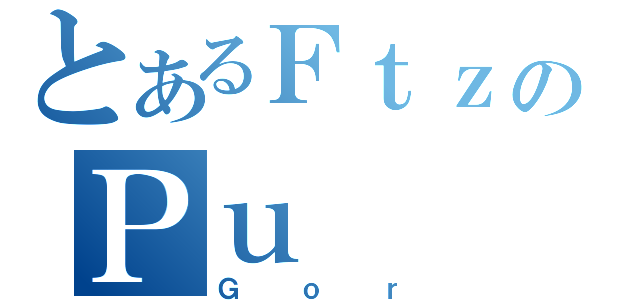 とあるＦｔｚの
Ｐｕ
Gor